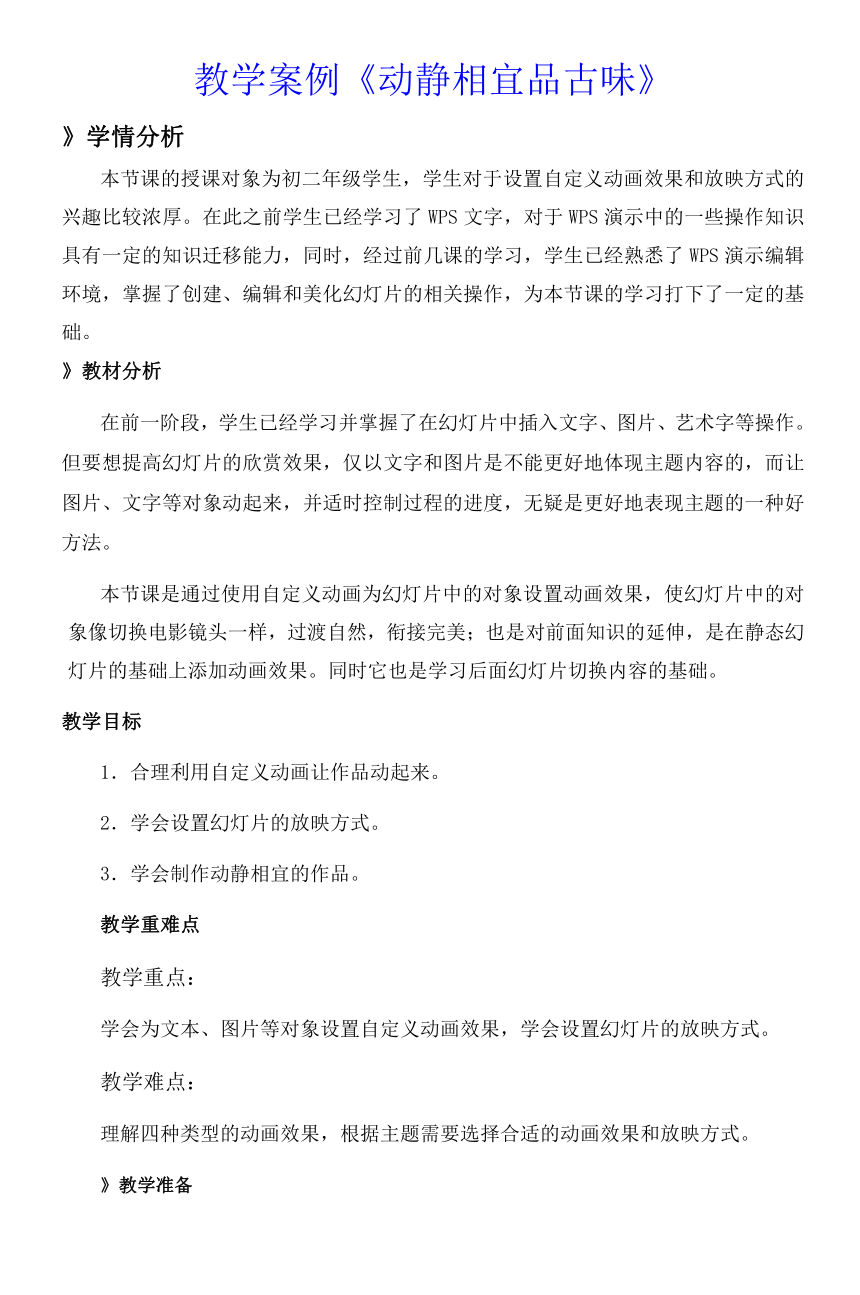 教学案例《动静相宜品古味》

》学情分析

本节课的授课对象为初二年级学生，学生对于设置自定义动画效果和放映方式的兴趣比较浓厚。在此之前学生已经学习了 WPS 文字，对于 WPS 演示中的一些操作知识具有一定的知识迁移能力，同时，经过前几课的学习，学生已经熟悉了 WPS 演示编辑环境，掌握了创建、编辑和美化幻灯片的相关操作，为本节课的学习打下了一定的基础。

》教材分析

在前一阶段，学生已经学习并掌握了在幻灯片中插入文字、图片、艺术字等操作。但要想提高幻灯片的欣赏效果，仅以文字和图片是不能更好地体现主题内容的，而让图片、文字等对象动起来，并适时控制过程的进度，无疑是更好地表现主题的一种好方法。

本节课是通过使用自定义动画为幻灯片中的对象设置动画效果，使幻灯片中的对象像切换电影镜头一样，过渡自然，衔接完美；也是对前面知识的延伸，是在静态幻灯片的基础上添加动画效果。同时它也是学习后面幻灯片切换内容的基础。

教学目标

1．合理利用自定义动画让作品动起来。

2．学会设置幻灯片的放映方式。

3．学会制作动静相宜的作品。

教学重难点

教学重点：

学会为文本、图片等对象设置自定义动画效果，学会设置幻灯片的放映方式。

教学难点：

理解四种类型的动画效果，根据主题需要选择合适的动画效果和放映方式。

》教学准备